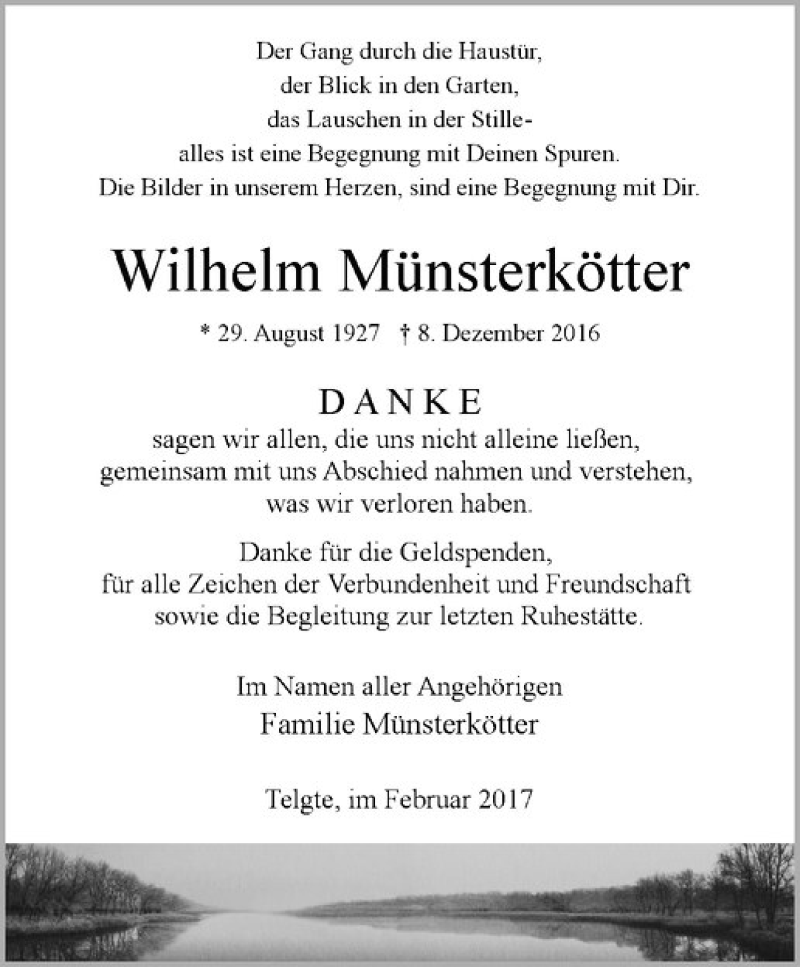 Der Gang durch die Haustür,
der Blick in den Garten,
das Lauschen in der Stille-
alles ist eine Begegnung mit Deinen Spuren.
Die Bilder in unserem Herzen, sind eine Begegnung mit Dir.

Wilhelm Münsterkötter

* 29. August 1927 † 8. Dezember 2016

DANKE

sagen wir allen, die uns nicht alleine ließen,
gemeinsam mit uns Abschied nahmen und verstehen,
was wir verloren haben.

Danke für die Geldspenden,
für alle Zeichen der Verbundenheit und Freundschaft
sowie die Begleitung zur letzten Ruhestätte.

Im Namen aller Angehörigen
Familie Münsterkötter

Telgte, im Februar 2017